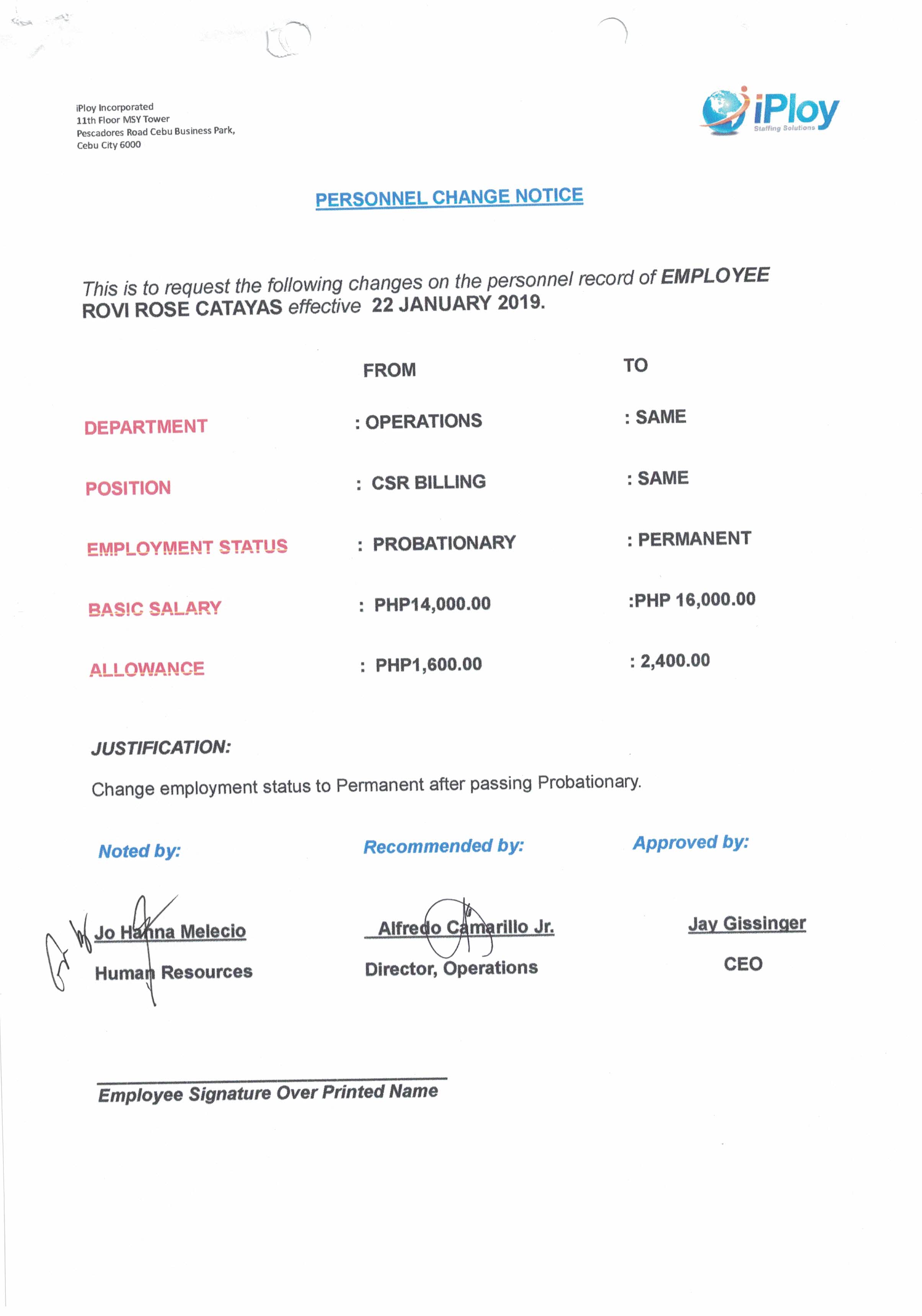 iPloy Incorporated
11th Floor MSY Tower
Pescadores Road Cebu Business Park,
Cebu City 6000

iPloy
Staffing Solutions

PERSONNEL CHANGE NOTICE

This is to request the following changes on the personnel record of EMPLOYEE ROVI ROSE CATAYAS effective 22 JANUARY 2019.

| | FROM | TO |
|---|---|---|
| DEPARTMENT | : OPERATIONS | : SAME |
| POSITION | : CSR BILLING | : SAME |
| EMPLOYMENT STATUS | : PROBATIONARY | : PERMANENT |
| BASIC SALARY | : PHP14,000.00 | :PHP 16,000.00 |
| ALLOWANCE | : PHP1,600.00 | : 2,400.00 |

JUSTIFICATION:

Change employment status to Permanent after passing Probationary.

Noted by:

Jo Hanna Melecio
Human Resources

Recommended by:

Alfredo Camarillo Jr.
Director, Operations

Approved by:

Jay Gissinger
CEO

Employee Signature Over Printed Name